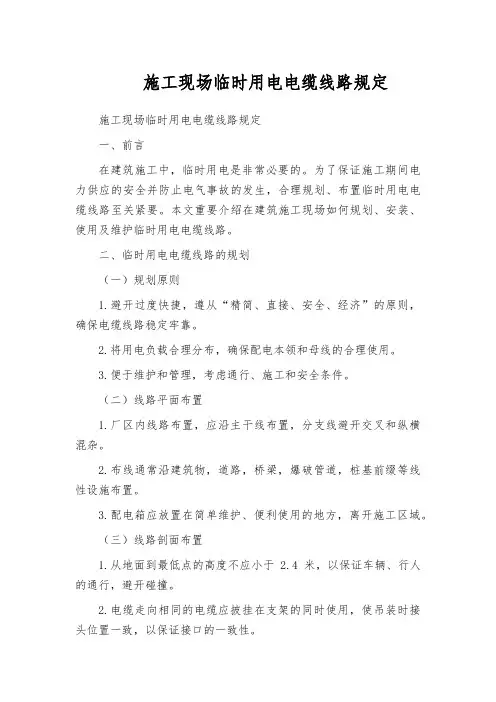 施工现场临时用电电缆线路规定

施工现场临时用电电缆线路规定

一、前言

在建筑施工中，临时用电是非常必要的。为了保证施工期间电力供应的安全并防止电气事故的发生，合理规划、布置临时用电电缆线路至关紧要。本文重要介绍在建筑施工现场如何规划、安装、使用及维护临时用电电缆线路。

二、临时用电电缆线路的规划

（一）规划原则

1.避开过度快捷，遵从“精简、直接、安全、经济”的原则，确保电缆线路稳定牢靠。

2.将用电负载合理分布，确保配电本领和母线的合理使用。

3.便于维护和管理，考虑通行、施工和安全条件。

（二）线路平面布置

1.厂区内线路布置，应沿主干线布置，分支线避开交叉和纵横混杂。

2.布线通常沿建筑物，道路，桥梁，爆破管道，桩基前缀等线性设施布置。

3.配电箱应放置在简单维护、便利使用的地方，离开施工区域。

（三）线路剖面布置

1.从地面到最低点的高度不应小于 2.4 米，以保证车辆、行人的通行，避开碰撞。

2.电缆走向相同的电缆应被挂在支架的同时使用，使吊装时接头位置一致，以保证接口的一致性。